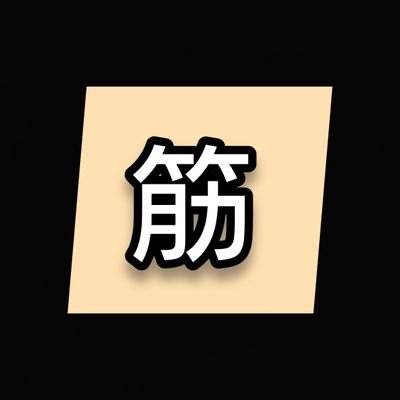 筋